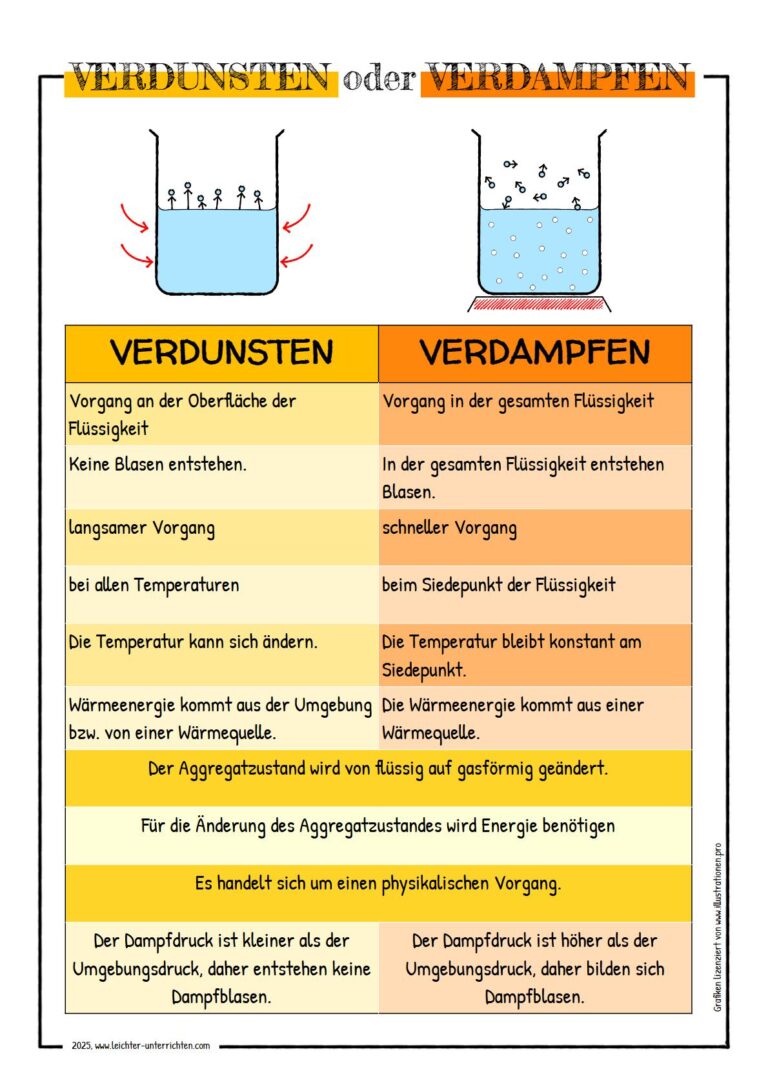 VERDUNSTEN oder VERDAMPFEN

| VERDUNSTEN | VERDAMPFEN |
|---|---|
| Vorgang an der Oberfläche der Flüssigkeit | Vorgang in der gesamten Flüssigkeit |
| Keine Blasen entstehen. | In der gesamten Flüssigkeit entstehen Blasen. |
| langsamer Vorgang | schneller Vorgang |
| bei allen Temperaturen | beim Siedepunkt der Flüssigkeit |
| Die Temperatur kann sich ändern. | Die Temperatur bleibt konstant am Siedepunkt. |
| Wärmeenergie kommt aus der Umgebung bzw. von einer Wärmequelle. | Die Wärmeenergie kommt aus einer Wärmequelle. |
| Der Aggregatzustand wird von flüssig auf gasförmig geändert. | |
| Für die Änderung des Aggregatzustandes wird Energie benötigen | |
| Es handelt sich um einen physikalischen Vorgang. | |
| Der Dampfdruck ist kleiner als der Umgebungsdruck, daher entstehen keine Dampfblasen. | Der Dampfdruck ist höher als der Umgebungsdruck, daher bilden sich Dampfblasen. |

Grafiken lizenziert von www.illustrationen.pro

2025, www.leichter-unterrichten.com